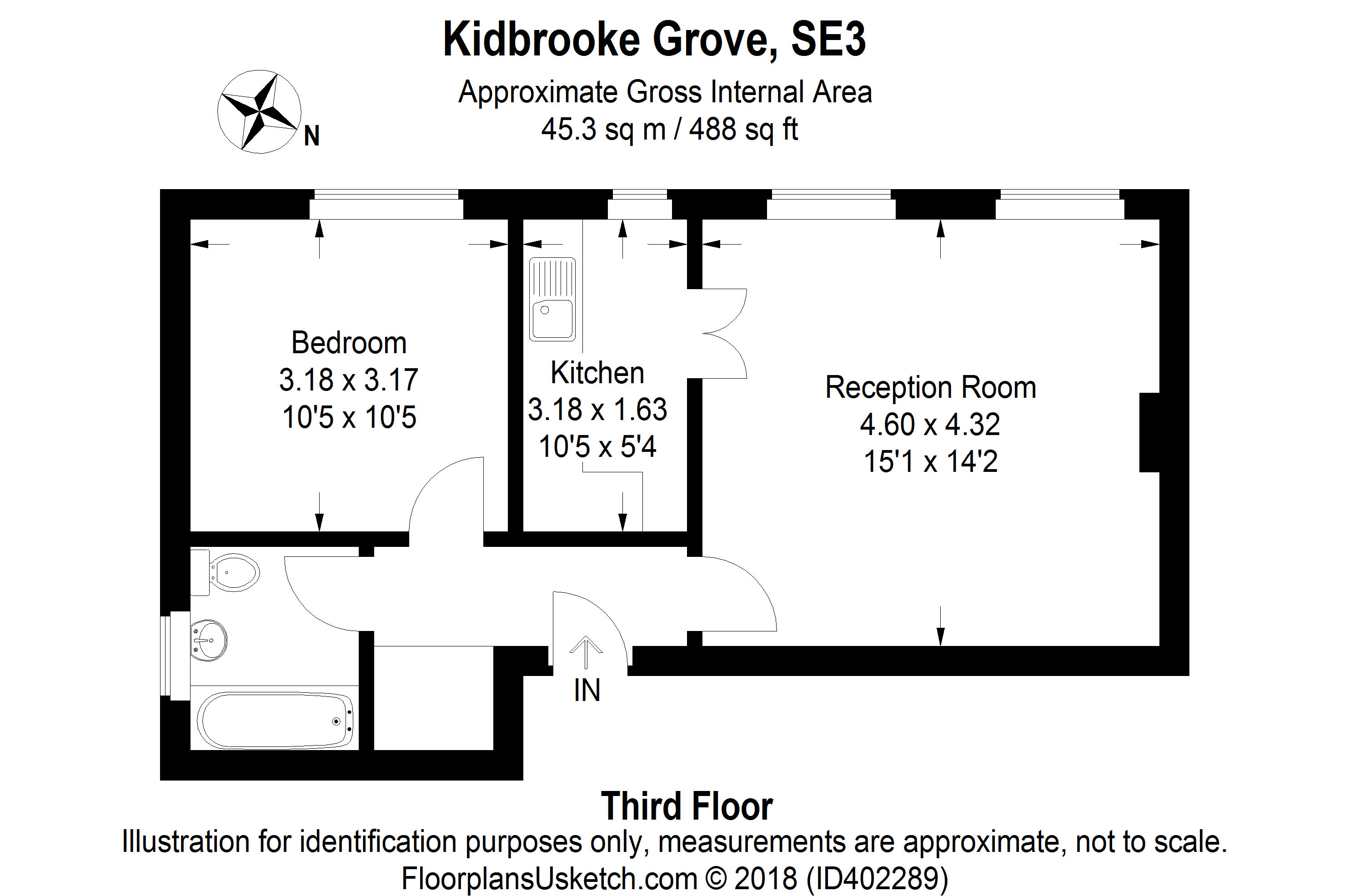 Kidbrooke Grove, SE3

Approximate Gross Internal Area
45.3 sq m / 488 sq ft

N

Bedroom
3.18 x 3.17
10'5 x 10'5

Kitchen
3.18 x 1.63
10'5 x 5'4

Reception Room
4.60 x 4.32
15'1 x 14'2

IN

Third Floor

Illustration for identification purposes only, measurements are approximate, not to scale.
FloorplansUsketch.com © 2018 (ID402289)